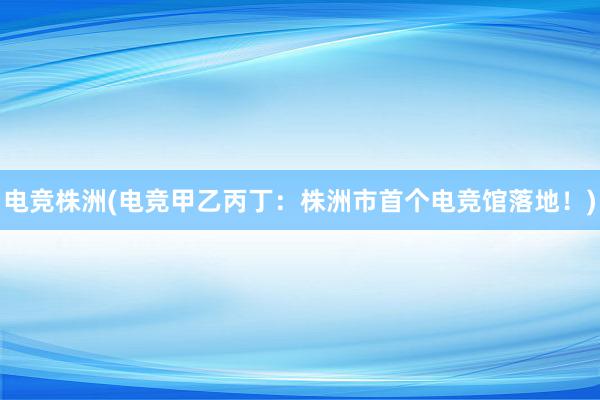 电竞株洲(电竞甲乙丙丁：株洲市首个电竞馆落地！)